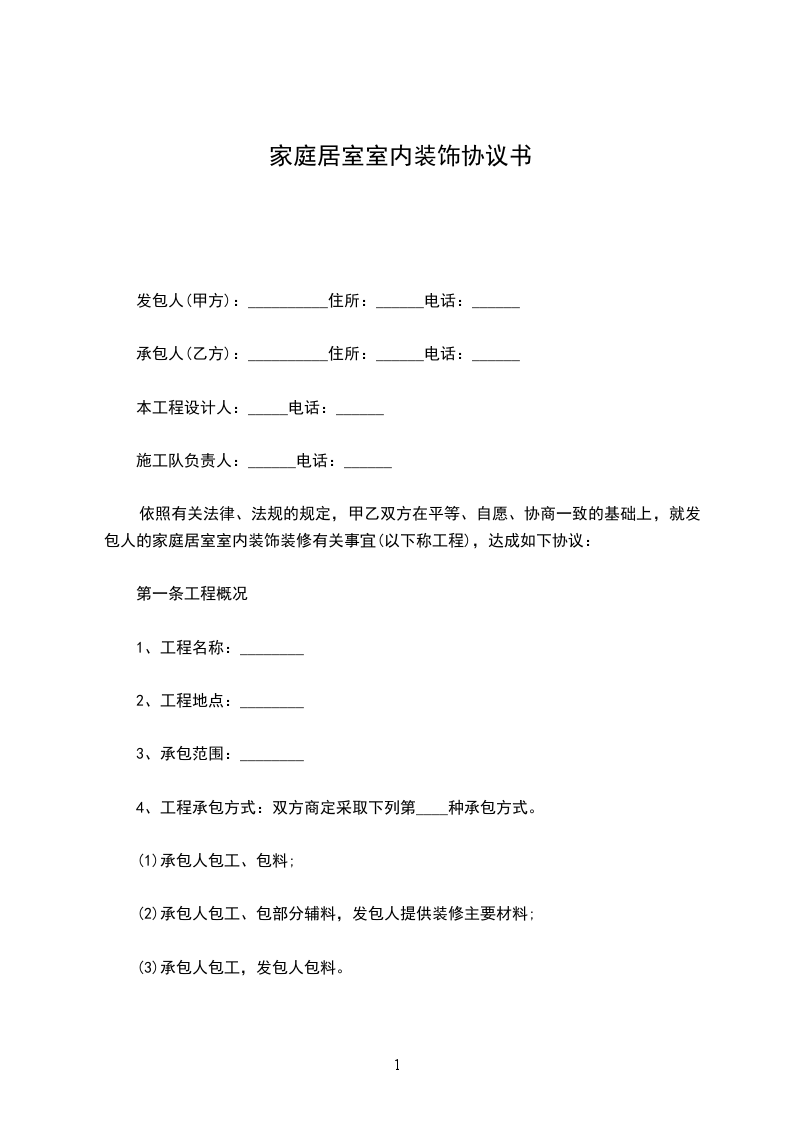 家庭居室室内装饰协议书

发包人(甲方)：__________住所：______电话：______

承包人(乙方)：__________住所：______电话：______

本工程设计人：_____电话：______

施工队负责人：______电话：______

依照有关法律、法规的规定，甲乙双方在平等、自愿、协商一致的基础上，就发包人的家庭居室室内装饰装修有关事宜(以下称工程)，达成如下协议：

第一条工程概况

1、工程名称：________

2、工程地点：________

3、承包范围：________

4、工程承包方式：双方商定采取下列第____种承包方式。

(1)承包人包工、包料;

(2)承包人包工、包部分辅料，发包人提供装修主要材料;

(3)承包人包工，发包人包料。

1